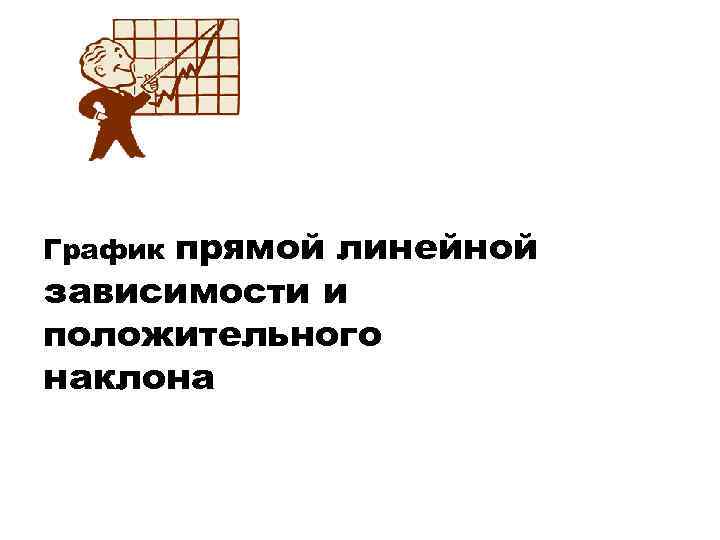 График прямой линейной зависимости и положительного наклона